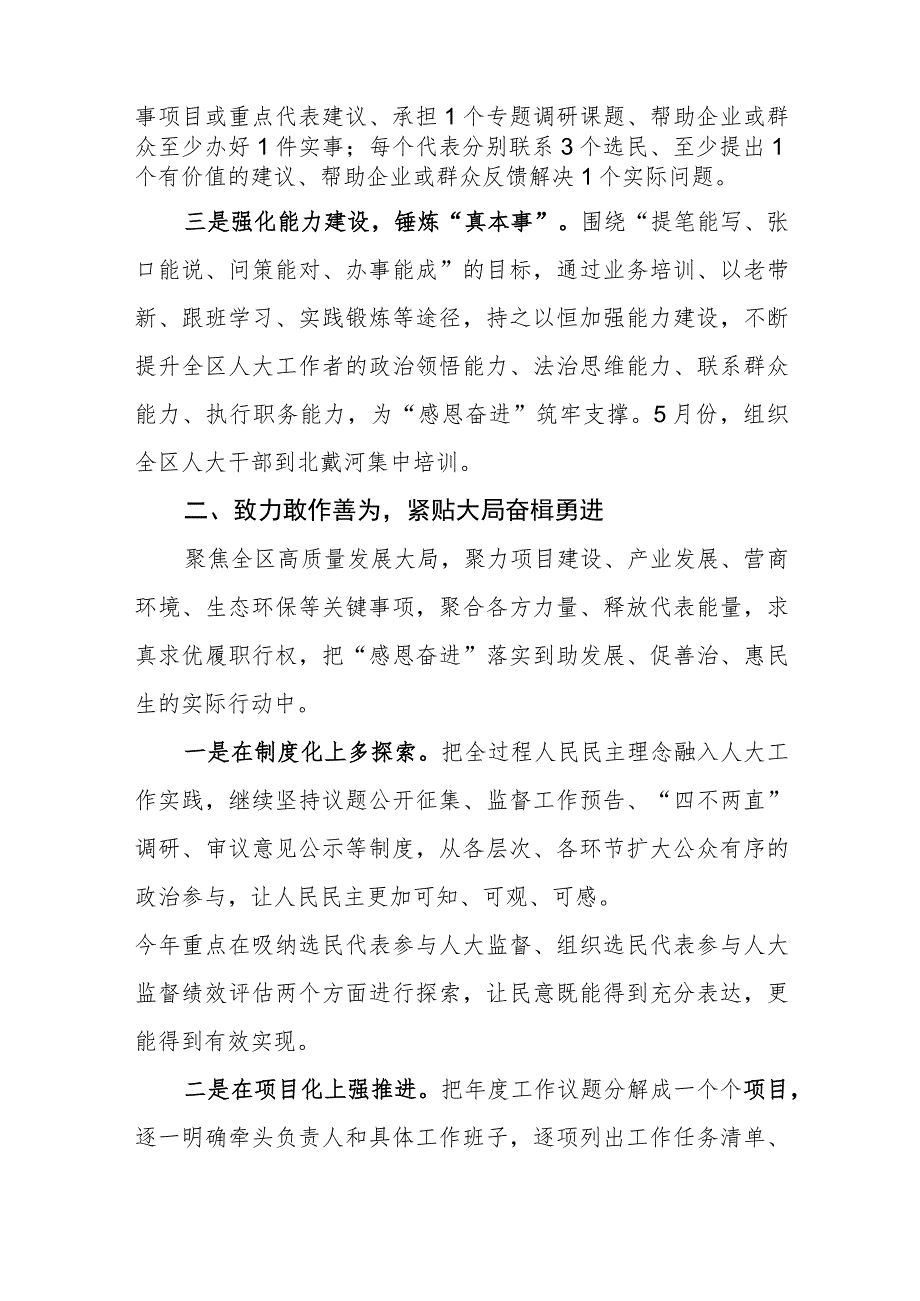 事项目或重点代表建议、承担1个专题调研课题、帮助企业或群众至少办好1件实事；每个代表分别联系3个选民、至少提出1个有价值的建议、帮助企业或群众反馈解决1个实际问题。

三是强化能力建设，锤炼“真本事”。围绕“提笔能写、张口能说、问策能对、办事能成”的目标，通过业务培训、以老带新、跟班学习、实践锻炼等途径，持之以恒加强能力建设，不断提升全区人大工作者的政治领悟能力、法治思维能力、联系群众能力、执行职务能力，为“感恩奋进”筑牢支撑。5月份，组织全区人大干部到北戴河集中培训。

二、致力敢作善为，紧贴大局奋楫勇进

聚焦全区高质量发展大局，聚力项目建设、产业发展、营商环境、生态环保等关键事项，聚合各方力量、释放代表能量，求真求优履职行权，把“感恩奋进”落实到助发展、促善治、惠民生的实际行动中。

一是在制度化上多探索。把全过程人民民主理念融入人大工作实践，继续坚持议题公开征集、监督工作预告、“四不两直”调研、审议意见公示等制度，从各层次、各环节扩大公众有序的政治参与，让人民民主更加可知、可观、可感。

今年重点在吸纳选民代表参与人大监督、组织选民代表参与人大监督绩效评估两个方面进行探索，让民意既能得到充分表达，更能得到有效实现。

二是在项目化上强推进。把年度工作议题分解成一个个项目，逐一明确牵头负责人和具体工作班子，逐项列出工作任务清单、